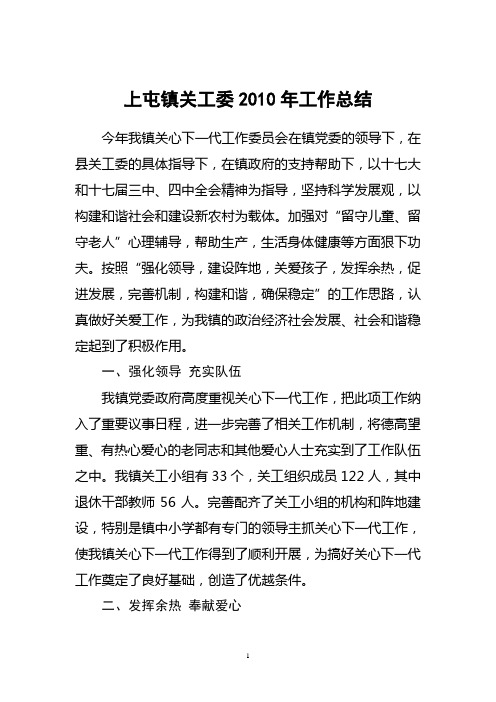 上屯镇关工委 2010 年工作总结

今年我镇关心下一代工作委员会在镇党委的领导下，在县关工委的具体指导下，在镇政府的支持帮助下，以十七大和十七届三中、四中全会精神为指导，坚持科学发展观，以构建和谐社会和建设新农村为载体。加强对“留守儿童、留守老人”心理辅导，帮助生产，生活身体健康等方面狠下功夫。按照“强化领导，建设阵地，关爱孩子，发挥余热，促进发展，完善机制，构建和谐，确保稳定”的工作思路，认真做好关爱工作，为我镇的政治经济社会发展、社会和谐稳定起到了积极作用。

一、强化领导 充实队伍

我镇党委政府高度重视关心下一代工作，把此项工作纳入了重要议事日程，进一步完善了相关工作机制，将德高望重、有热心爱心的老同志和其他爱心人士充实到了工作队伍之中。我镇关工小组有 33 个，关工组织成员 122 人，其中退休干部教师 56 人。完善配齐了关工小组的机构和阵地建设，特别是镇中小学都有专门的领导主抓关心下一代工作，使我镇关心下一代工作得到了顺利开展，为搞好关心下一代工作奠定了良好基础，创造了优越条件。

二、发挥余热 奉献爱心

1